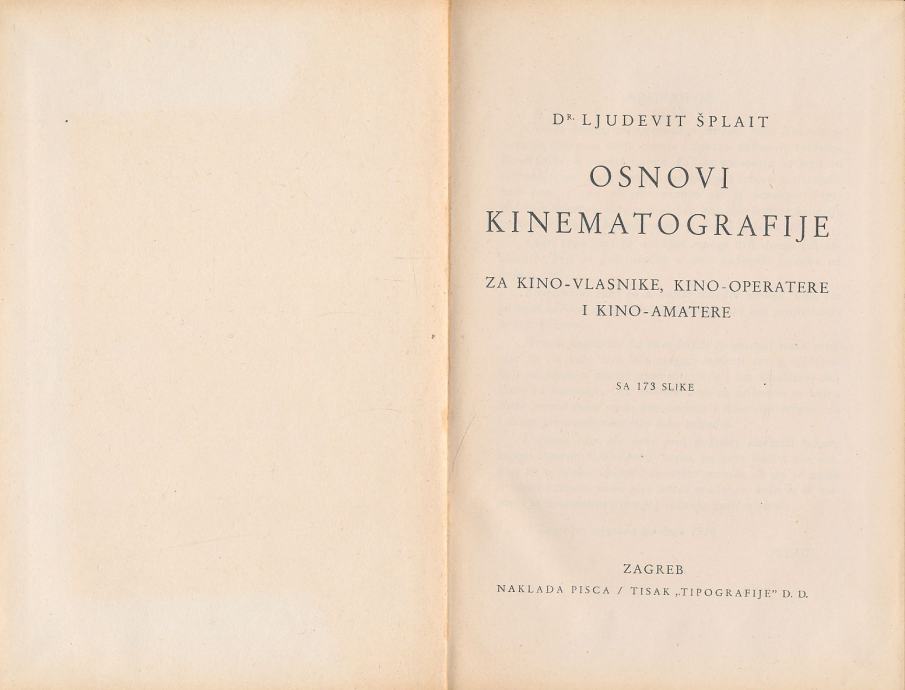 DR. LJUDEVIT ŠPLAIT

OSNOVI
KINEMATOGRAFIJE

ZA KINO-VLASNIKE, KINO-OPERATERE
I KINO-AMATERE

SA 173 SLIKE

ZAGREB
NAKLADA PISCA / TISAK „TIPOGRAFIJE" D. D.